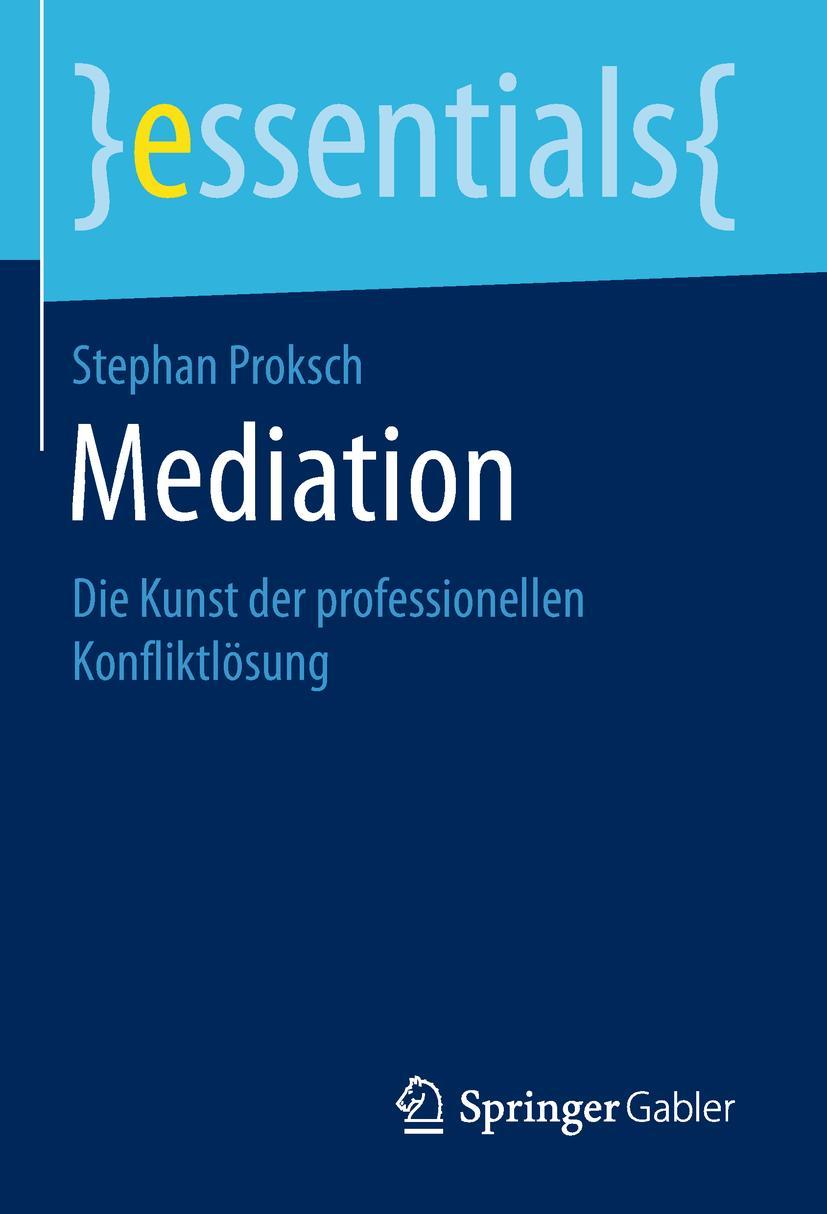 }essentials{

Stephan Proksch

Mediation

Die Kunst der professionellen Konfliktlösung

Springer Gabler